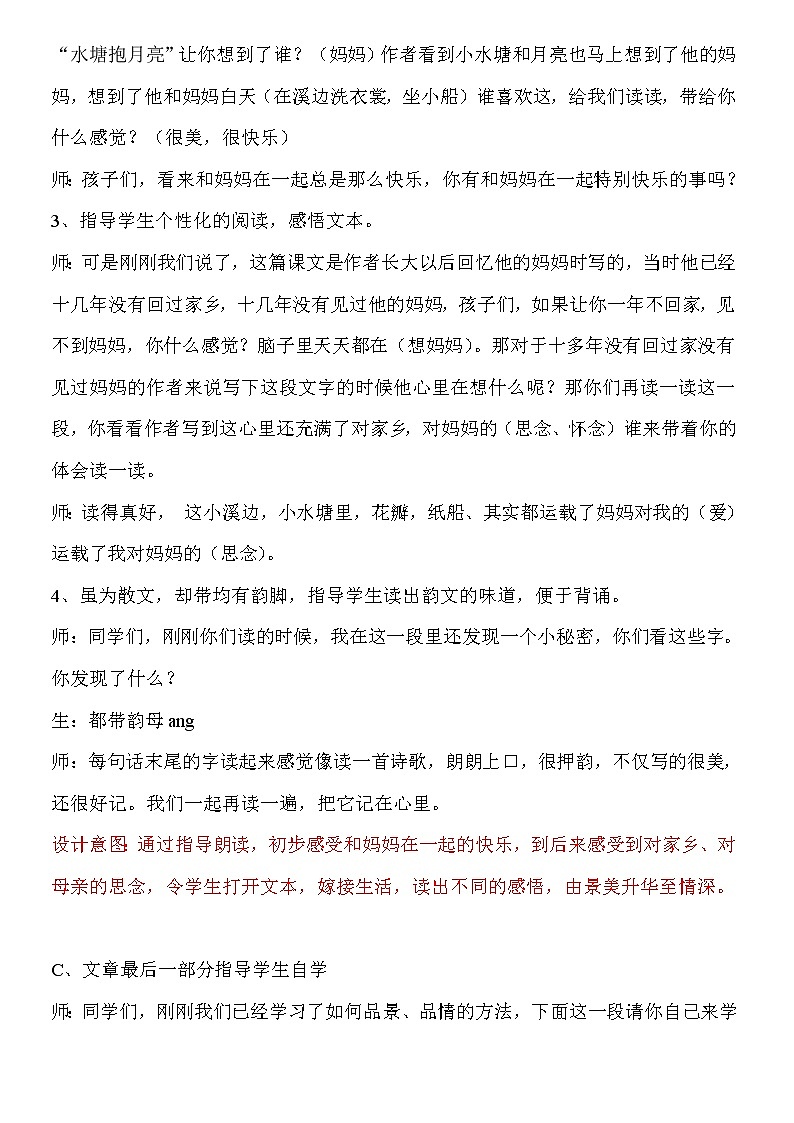 “水塘抱月亮”让你想到了谁？（妈妈）作者看到小水塘和月亮也马上想到了他的妈妈，想到了他和妈妈白天（在溪边洗衣裳，坐小船）谁喜欢这，给我们读读，带给你什么感觉？（很美，很快乐）

师：孩子们，看来和妈妈在一起总是那么快乐，你有和妈妈在一起特别快乐的事吗？

3、指导学生个性化的阅读，感悟文本。

师：可是刚刚我们说了，这篇课文是作者长大以后回忆他的妈妈时写的，当时他已经十几年没有回过家乡，十几年没有见过他的妈妈，孩子们，如果让你一年不回家，见不到妈妈，你什么感觉？脑子里天天都在（想妈妈）。那对于十多年没有回过家没有见过妈妈的作者来说写下这段文字的时候他心里在想什么呢？那你们再读一读这一段，你看看作者写到这心里还充满了对家乡，对妈妈的（思念、怀念）谁来带着你的体会读一读。

师：读得真好， 这小溪边，小水塘里，花瓣，纸船、其实都运载了妈妈对我的（爱）运载了我对妈妈的（思念）。

4、虽为散文，却带均有韵脚，指导学生读出韵文的味道，便于背诵。

师：同学们，刚刚你们读的时候，我在这一段里还发现一个小秘密，你们看这些字。你发现了什么？

生：都带韵母 ang

师：每句话末尾的字读起来感觉像读一首诗歌，朗朗上口，很押韵，不仅写的很美，还很好记。我们一起再读一遍，把它记在心里。

设计意图：通过指导朗读，初步感受和妈妈在一起的快乐，到后来感受到对家乡、对母亲的思念，令学生打开文本，嫁接生活，读出不同的感悟，由景美升华至情深。

C、文章最后一部分指导学生自学

师：同学们，刚刚我们已经学习了如何品景、品情的方法，下面这一段请你自己来学